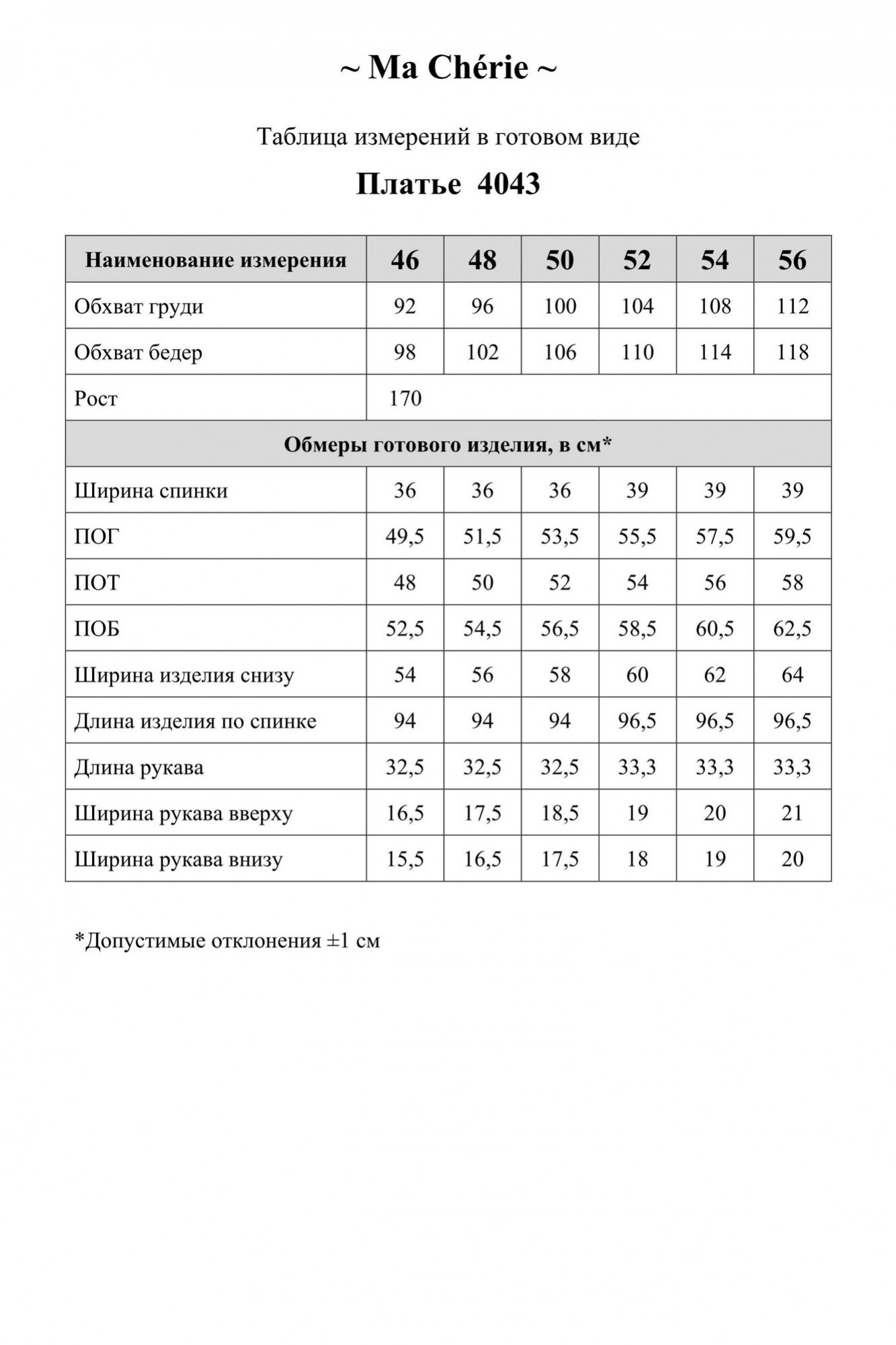 ~ Ma Chérie ~

Таблица измерений в готовом виде

Платье 4043

| Наименование измерения | 46 | 48 | 50 | 52 | 54 | 56 |
|---|---|---|---|---|---|---|
| Обхват груди | 92 | 96 | 100 | 104 | 108 | 112 |
| Обхват бедер | 98 | 102 | 106 | 110 | 114 | 118 |
| Рост | 170 | | | | | |
| Обмеры готового изделия, в см* | | | | | | |
| Ширина спинки | 36 | 36 | 36 | 39 | 39 | 39 |
| ПОГ | 49,5 | 51,5 | 53,5 | 55,5 | 57,5 | 59,5 |
| ПОТ | 48 | 50 | 52 | 54 | 56 | 58 |
| ПОБ | 52,5 | 54,5 | 56,5 | 58,5 | 60,5 | 62,5 |
| Ширина изделия снизу | 54 | 56 | 58 | 60 | 62 | 64 |
| Длина изделия по спинке | 94 | 94 | 94 | 96,5 | 96,5 | 96,5 |
| Длина рукава | 32,5 | 32,5 | 32,5 | 33,3 | 33,3 | 33,3 |
| Ширина рукава вверху | 16,5 | 17,5 | 18,5 | 19 | 20 | 21 |
| Ширина рукава внизу | 15,5 | 16,5 | 17,5 | 18 | 19 | 20 |

*Допустимые отклонения ±1 см